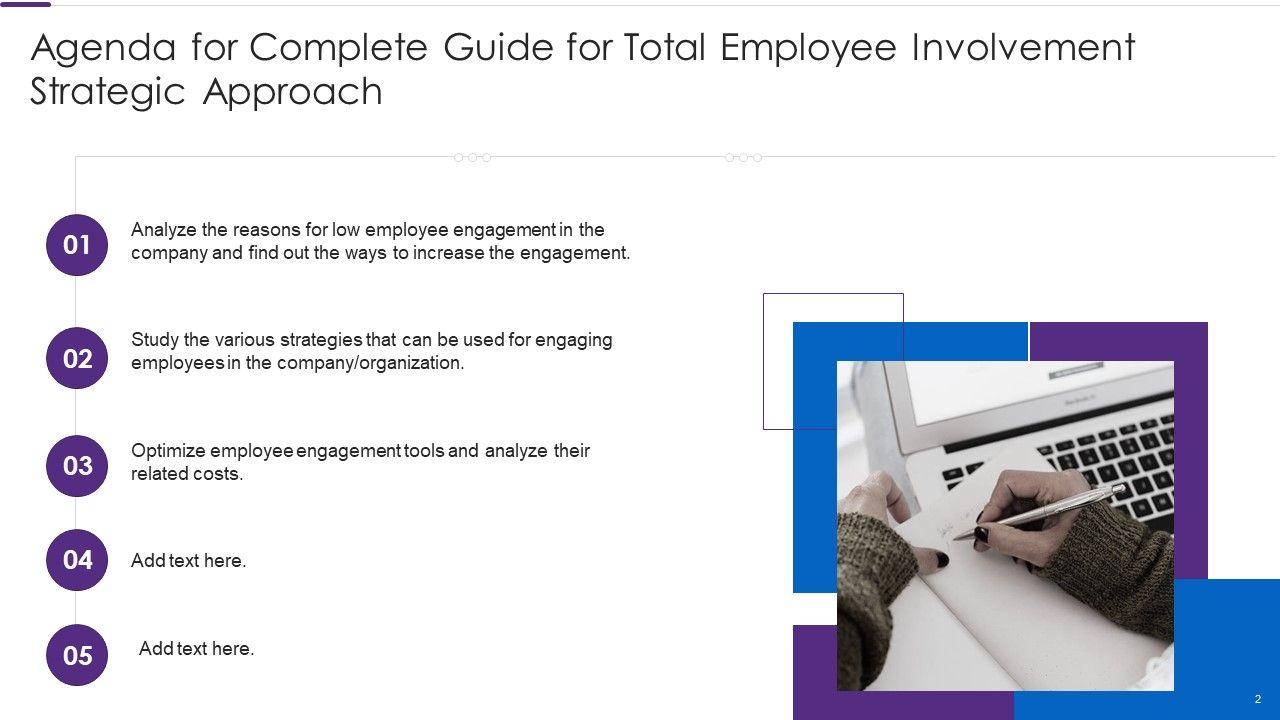 Agenda for Complete Guide for Total Employee Involvement Strategic Approach

01

Analyze the reasons for low employee engagement in the company and find out the ways to increase the engagement.

02

Study the various strategies that can be used for engaging employees in the company/organization.

03

Optimize employee engagement tools and analyze their related costs.

04

Add text here.

05

Add text here.

2